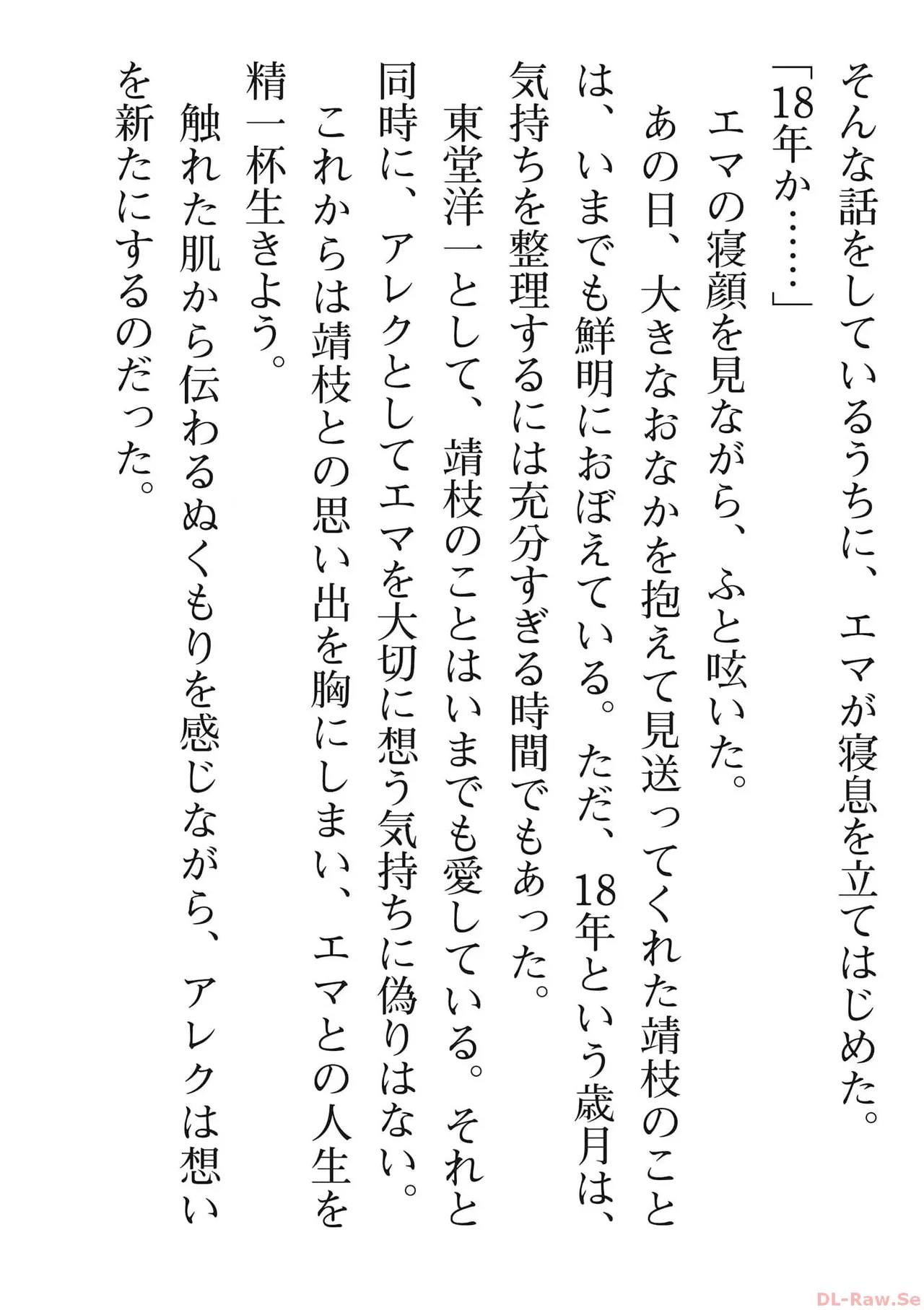 そんな話をしているうちに、エマが寝息を立てはじめた。

「18年か……」

エマの寝顔を見ながら、ふと呟いた。

あの日、大きなおなかを抱えて見送ってくれた靖枝のことは、いまでも鮮明におぼえている。ただ、18年という歳月は、気持ちを整理するには充分すぎる時間でもあった。

東堂洋一として、靖枝のことはいまでも愛している。それと同時に、アレクとしてエマを大切に想う気持ちに偽りはない。

これからは靖枝との思い出を胸にしまい、エマとの人生を精一杯生きよう。

触れた肌から伝わるぬくもりを感じながら、アレクは想いを新たにするのだった。

DL-Raw.Se